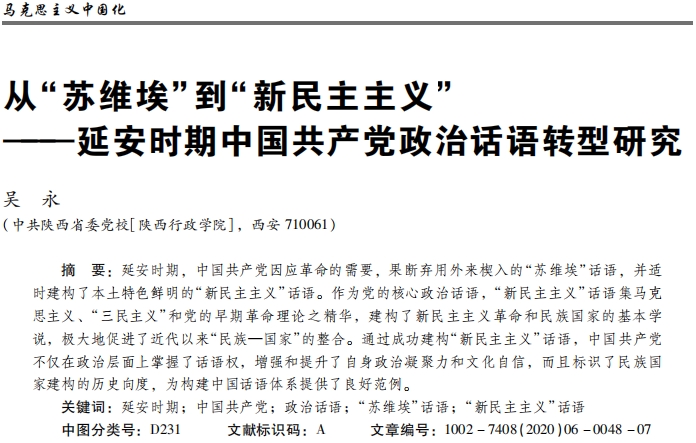 马克思主义中国化

从“苏维埃”到“新民主主义”
——延安时期中国共产党政治话语转型研究

吴　永
（中共陕西省委党校［陕西行政学院］，西安 710061）

摘　要：延安时期，中国共产党因应革命的需要，果断弃用外来楔入的“苏维埃”话语，并适时建构了本土特色鲜明的“新民主主义”话语。作为党的核心政治话语，“新民主主义”话语集马克思主义、“三民主义”和党的早期革命理论之精华，建构了新民主主义革命和民族国家的基本学说，极大地促进了近代以来“民族—国家”的整合。通过成功建构“新民主主义”话语，中国共产党不仅在政治层面上掌握了话语权，增强和提升了自身政治凝聚力和文化自信，而且标识了民族国家建构的历史向度，为构建中国话语体系提供了良好范例。

关键词：延安时期；中国共产党；政治话语；“苏维埃”话语；“新民主主义”话语

中图分类号：D231　　文献标识码：A　　文章编号：1002－7408(2020)06－0048－07